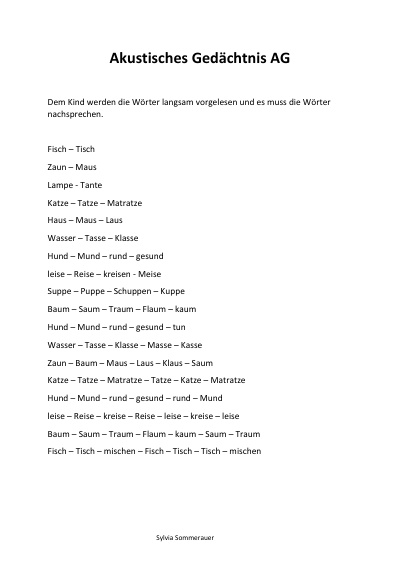 Akustisches Gedächtnis AG

Dem Kind werden die Wörter langsam vorgelesen und es muss die Wörter nachsprechen.

Fisch – Tisch

Zaun – Maus

Lampe - Tante

Katze – Tatze – Matratze

Haus – Maus – Laus

Wasser – Tasse – Klasse

Hund – Mund – rund – gesund

leise – Reise – kreisen - Meise

Suppe – Puppe – Schuppen – Kuppe

Baum – Saum – Traum – Flaum – kaum

Hund – Mund – rund – gesund – tun

Wasser – Tasse – Klasse – Masse – Kasse

Zaun – Baum – Maus – Laus – Klaus – Saum

Katze – Tatze – Matratze – Tatze – Katze – Matratze

Hund – Mund – rund – gesund – rund – Mund

leise – Reise – kreise – Reise – leise – kreise – leise

Baum – Saum – Traum – Flaum – kaum – Saum – Traum

Fisch – Tisch – mischen – Fisch – Tisch – Tisch – mischen

Sylvia Sommerauer